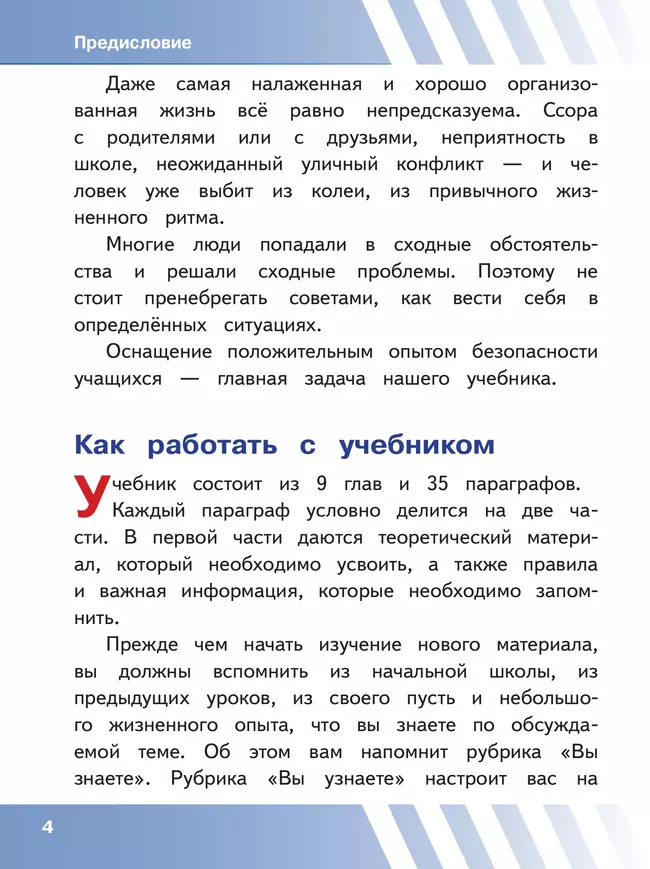 Предисловие

Даже самая налаженная и хорошо организованная жизнь всё равно непредсказуема. Ссора с родителями или с друзьями, неприятность в школе, неожиданный уличный конфликт — и человек уже выбит из колеи, из привычного жизненного ритма.

Многие люди попадали в сходные обстоятельства и решали сходные проблемы. Поэтому не стоит пренебрегать советами, как вести себя в определённых ситуациях.

Оснащение положительным опытом безопасности учащихся — главная задача нашего учебника.

Как работать с учебником

Учебник состоит из 9 глав и 35 параграфов. Каждый параграф условно делится на две части. В первой части даются теоретический материал, который необходимо усвоить, а также правила и важная информация, которые необходимо запомнить.

Прежде чем начать изучение нового материала, вы должны вспомнить из начальной школы, из предыдущих уроков, из своего пусть и небольшого жизненного опыта, что вы знаете по обсуждаемой теме. Об этом вам напомнит рубрика «Вы знаете». Рубрика «Вы узнаете» настроит вас на

4